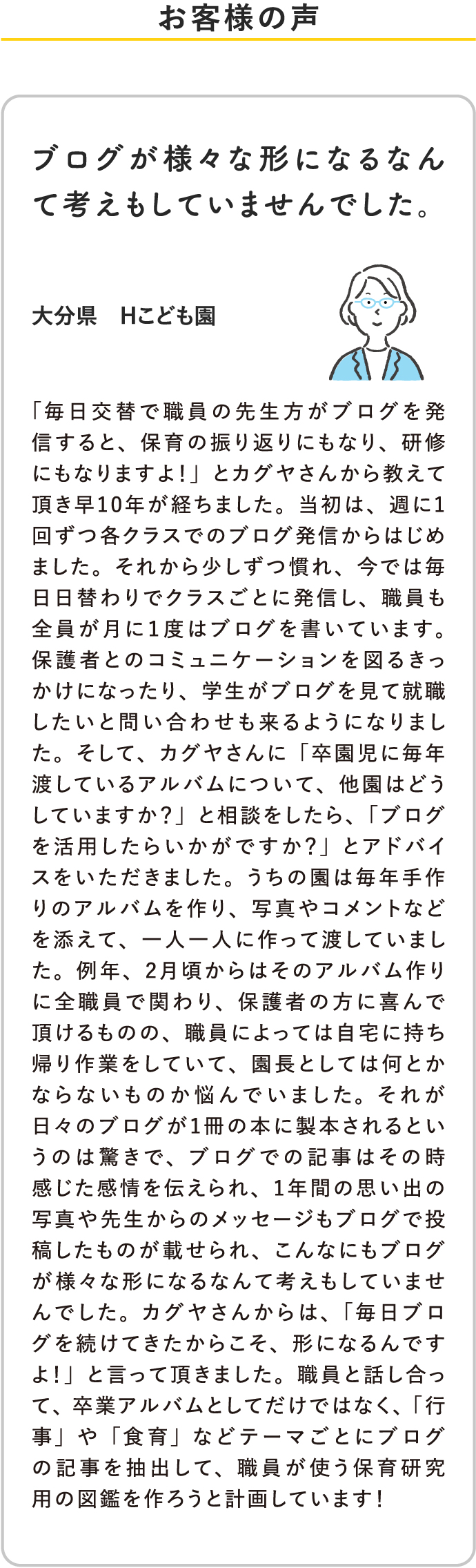 お客様の声

ブログが様々な形になるなんて考えもしていませんでした。

大分県　Hこども園

「毎日交替で職員の先生方がブログを発信すると、保育の振り返りにもなり、研修にもなりますよ！」とカグヤさんから教えて頂き早10年が経ちました。当初は、週に1回ずつ各クラスでのブログ発信からはじめました。それから少しずつ慣れ、今では毎日日替わりでクラスごとに発信し、職員も全員が月に1度はブログを書いています。保護者とのコミュニケーションを図るきっかけになったり、学生がブログを見て就職したいと問い合わせも来るようになりました。そして、カグヤさんに「卒園児に毎年渡しているアルバムについて、他園はどうしていますか？」と相談をしたら、「ブログを活用したらいかがですか？」とアドバイスをいただきました。うちの園は毎年手作りのアルバムを作り、写真やコメントなどを添えて、一人一人に作って渡していました。例年、2月頃からはそのアルバム作りに全職員で関わり、保護者の方に喜んで頂けるものの、職員によっては自宅に持ち帰り作業をしていて、園長としては何とかならないものか悩んでいました。それが日々のブログが1冊の本に製本されるというのは驚きで、ブログでの記事はその時感じた感情を伝えられ、1年間の思い出の写真や先生からのメッセージもブログで投稿したものが載せられ、こんなにもブログが様々な形になるなんて考えもしていませんでした。カグヤさんからは、「毎日ブログを続けてきたからこそ、形になるんですよ！」と言って頂きました。職員と話し合って、卒業アルバムとしてだけではなく、「行事」や「食育」などテーマごとにブログの記事を抽出して、職員が使う保育研究用の図鑑を作ろうと計画しています！